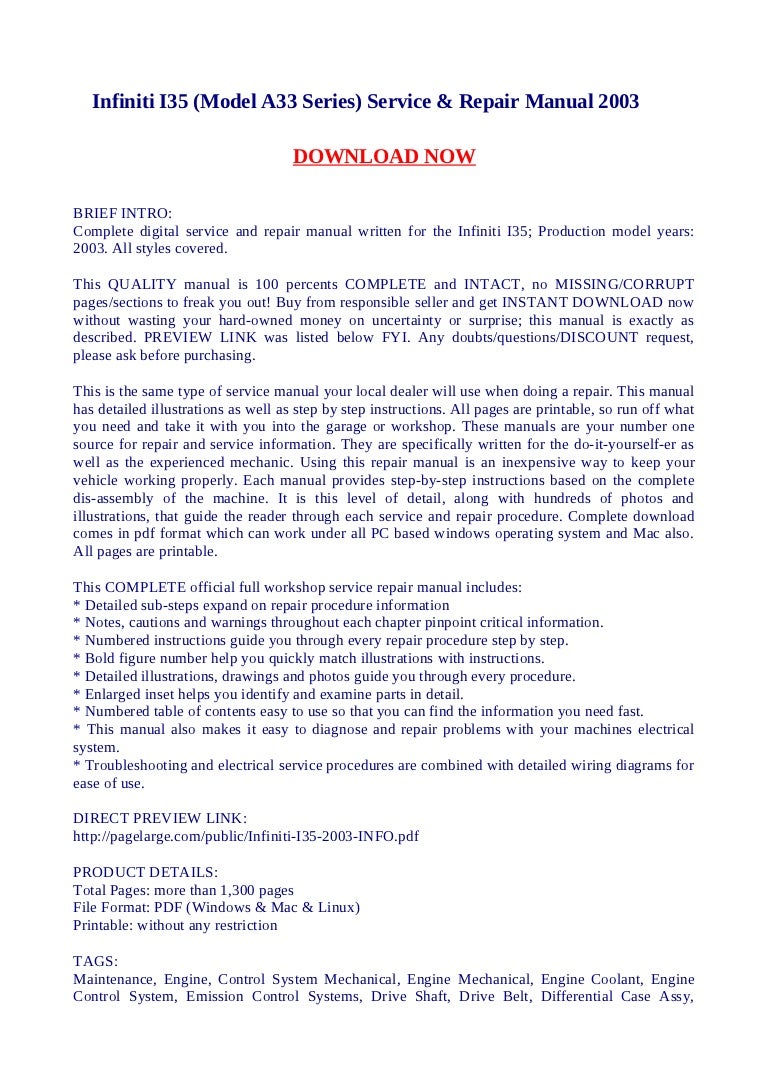 Infiniti I35 (Model A33 Series) Service & Repair Manual 2003

DOWNLOAD NOW

BRIEF INTRO:
Complete digital service and repair manual written for the Infiniti I35; Production model years: 2003. All styles covered.

This QUALITY manual is 100 percents COMPLETE and INTACT, no MISSING/CORRUPT pages/sections to freak you out! Buy from responsible seller and get INSTANT DOWNLOAD now without wasting your hard-owned money on uncertainty or surprise; this manual is exactly as described. PREVIEW LINK was listed below FYI. Any doubts/questions/DISCOUNT request, please ask before purchasing.

This is the same type of service manual your local dealer will use when doing a repair. This manual has detailed illustrations as well as step by step instructions. All pages are printable, so run off what you need and take it with you into the garage or workshop. These manuals are your number one source for repair and service information. They are specifically written for the do-it-yourself-er as well as the experienced mechanic. Using this repair manual is an inexpensive way to keep your vehicle working properly. Each manual provides step-by-step instructions based on the complete dis-assembly of the machine. It is this level of detail, along with hundreds of photos and illustrations, that guide the reader through each service and repair procedure. Complete download comes in pdf format which can work under all PC based windows operating system and Mac also. All pages are printable.

This COMPLETE official full workshop service repair manual includes:
* Detailed sub-steps expand on repair procedure information
* Notes, cautions and warnings throughout each chapter pinpoint critical information.
* Numbered instructions guide you through every repair procedure step by step.
* Bold figure number help you quickly match illustrations with instructions.
* Detailed illustrations, drawings and photos guide you through every procedure.
* Enlarged inset helps you identify and examine parts in detail.
* Numbered table of contents easy to use so that you can find the information you need fast.
* This manual also makes it easy to diagnose and repair problems with your machines electrical system.
* Troubleshooting and electrical service procedures are combined with detailed wiring diagrams for ease of use.

DIRECT PREVIEW LINK:
http://pagelarge.com/public/Infiniti-I35-2003-INFO.pdf

PRODUCT DETAILS:
Total Pages: more than 1,300 pages
File Format: PDF (Windows & Mac & Linux)
Printable: without any restriction

TAGS:
Maintenance, Engine, Control System Mechanical, Engine Mechanical, Engine Coolant, Engine Control System, Emission Control Systems, Drive Shaft, Drive Belt, Differential Case Assy,